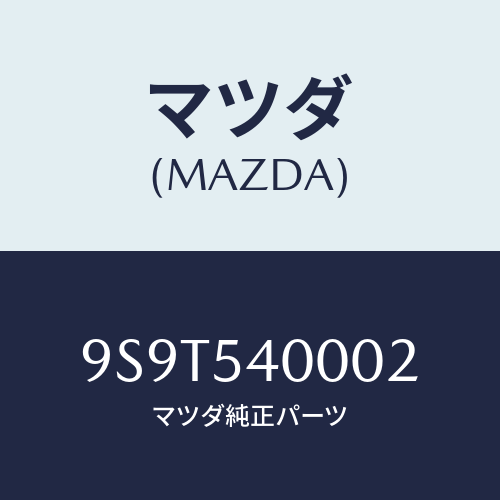 マツダ
(MAZDA)

9S9T540002
マツダ純正パーツ